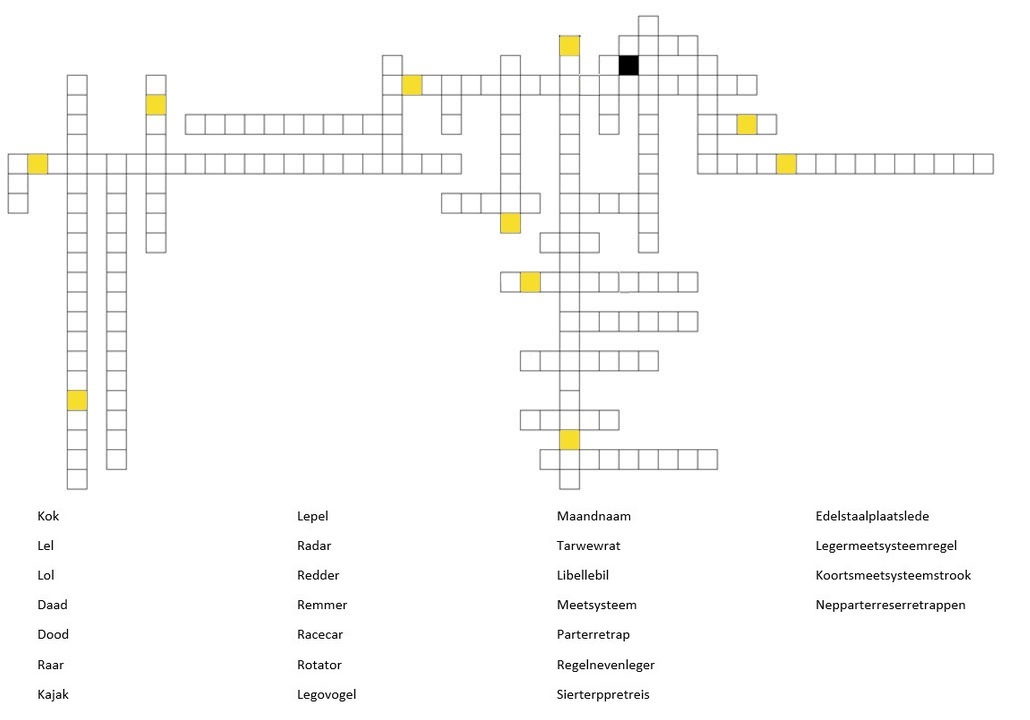 Kok
Lel
Lol
Daad
Dood
Raar
Kajak

Lepel
Radar
Redder
Remmer
Racecar
Rotator
Legovogel

Maandnaam
Tarwewrat
Libellebil
Meetsysteem
Parterretrap
Regelnevenleger
Sierterppretreis

Edelstaalplaatslede
Legermeetsysteemregel
Koortsmeetsysteemstrook
Nepparterreserretrappen